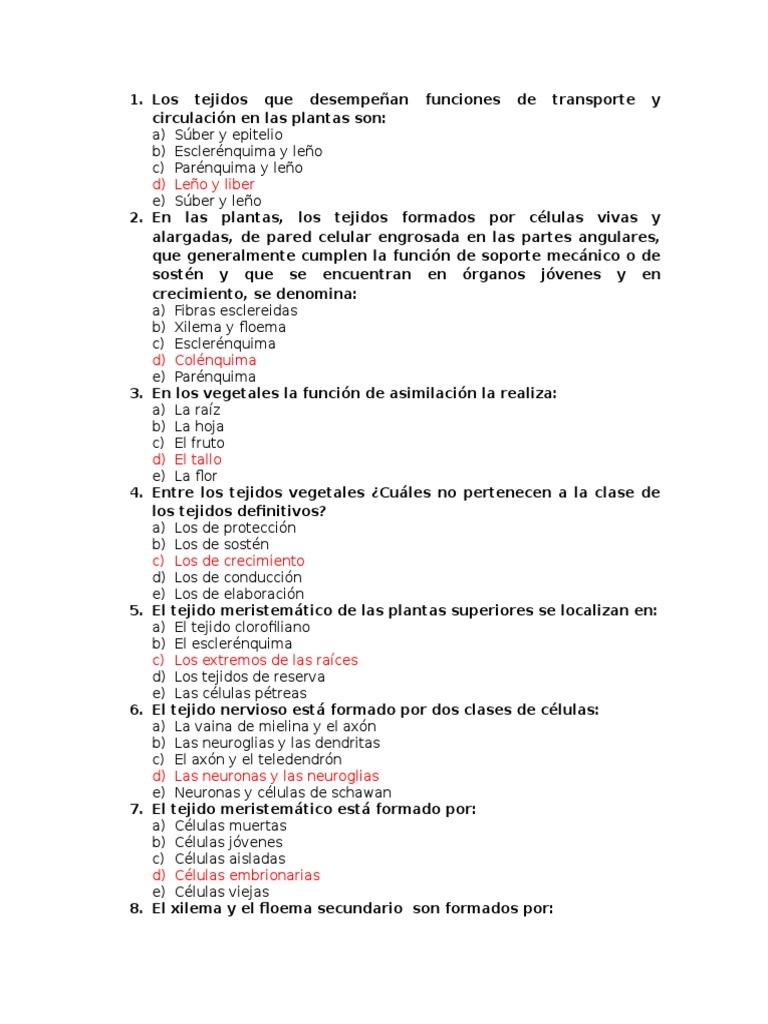 1. Los tejidos que desempeñan funciones de transporte y circulación en las plantas son:
a) Súber y epitelio
b) Esclerénquima y leño
c) Parénquima y leño
d) Leño y liber
e) Súber y leño

2. En las plantas, los tejidos formados por células vivas y alargadas, de pared celular engrosada en las partes angulares, que generalmente cumplen la función de soporte mecánico o de sostén y que se encuentran en órganos jóvenes y en crecimiento, se denomina:
a) Fibras esclereidas
b) Xilema y floema
c) Esclerénquima
d) Colénquima
e) Parénquima

3. En los vegetales la función de asimilación la realiza:
a) La raíz
b) La hoja
c) El fruto
d) El tallo
e) La flor

4. Entre los tejidos vegetales ¿Cuáles no pertenecen a la clase de los tejidos definitivos?
a) Los de protección
b) Los de sostén
c) Los de crecimiento
d) Los de conducción
e) Los de elaboración

5. El tejido meristemático de las plantas superiores se localizan en:
a) El tejido clorofiliano
b) El esclerénquima
c) Los extremos de las raíces
d) Los tejidos de reserva
e) Las células pétreas

6. El tejido nervioso está formado por dos clases de células:
a) La vaina de mielina y el axón
b) Las neuroglias y las dendritas
c) El axón y el teledendrón
d) Las neuronas y las neuroglias
e) Neuronas y células de schawan

7. El tejido meristemático está formado por:
a) Células muertas
b) Células jóvenes
c) Células aisladas
d) Células embrionarias
e) Células viejas

8. El xilema y el floema secundario son formados por: